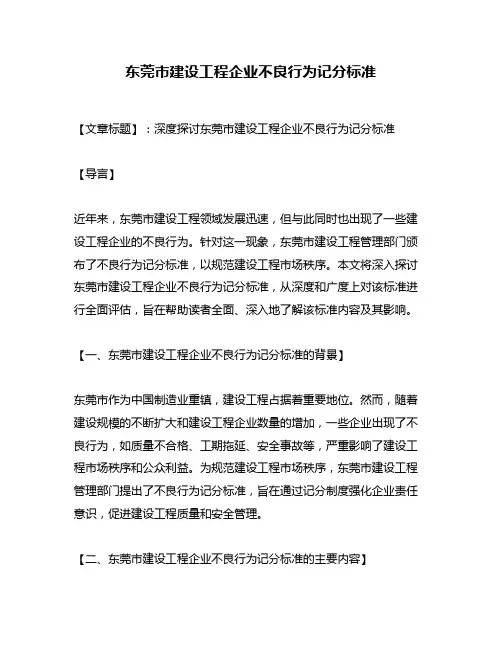 东莞市建设工程企业不良行为记分标准

【文章标题】：深度探讨东莞市建设工程企业不良行为记分标准

【导言】

近年来，东莞市建设工程领域发展迅速，但与此同时也出现了一些建设工程企业的不良行为。针对这一现象，东莞市建设工程管理部门颁布了不良行为记分标准，以规范建设工程市场秩序。本文将深入探讨东莞市建设工程企业不良行为记分标准，从深度和广度上对该标准进行全面评估，旨在帮助读者全面、深入地了解该标准内容及其影响。

【一、东莞市建设工程企业不良行为记分标准的背景】

东莞市作为中国制造业重镇，建设工程占据着重要地位。然而，随着建设规模的不断扩大和建设工程企业数量的增加，一些企业出现了不良行为，如质量不合格、工期拖延、安全事故等，严重影响了建设工程市场秩序和公众利益。为规范建设工程市场秩序，东莞市建设工程管理部门提出了不良行为记分标准，旨在通过记分制度强化企业责任意识，促进建设工程质量和安全管理。

【二、东莞市建设工程企业不良行为记分标准的主要内容】